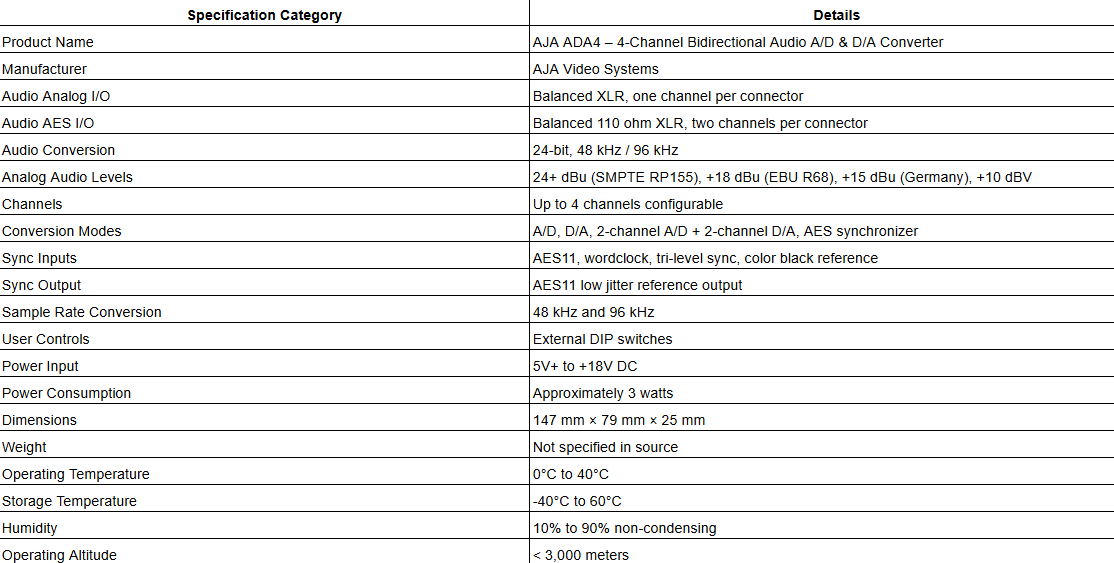 | Specification Category | Details |
|---|---|
| Product Name | AJA ADA4 – 4-Channel Bidirectional Audio A/D & D/A Converter |
| Manufacturer | AJA Video Systems |
| Audio Analog I/O | Balanced XLR, one channel per connector |
| Audio AES I/O | Balanced 110 ohm XLR, two channels per connector |
| Audio Conversion | 24-bit, 48 kHz / 96 kHz |
| Analog Audio Levels | 24+ dBu (SMPTE RP155), +18 dBu (EBU R68), +15 dBu (Germany), +10 dBV |
| Channels | Up to 4 channels configurable |
| Conversion Modes | A/D, D/A, 2-channel A/D + 2-channel D/A, AES synchronizer |
| Sync Inputs | AES11, wordclock, tri-level sync, color black reference |
| Sync Output | AES11 low jitter reference output |
| Sample Rate Conversion | 48 kHz and 96 kHz |
| User Controls | External DIP switches |
| Power Input | 5V+ to +18V DC |
| Power Consumption | Approximately 3 watts |
| Dimensions | 147 mm × 79 mm × 25 mm |
| Weight | Not specified in source |
| Operating Temperature | 0°C to 40°C |
| Storage Temperature | -40°C to 60°C |
| Humidity | 10% to 90% non-condensing |
| Operating Altitude | < 3,000 meters |